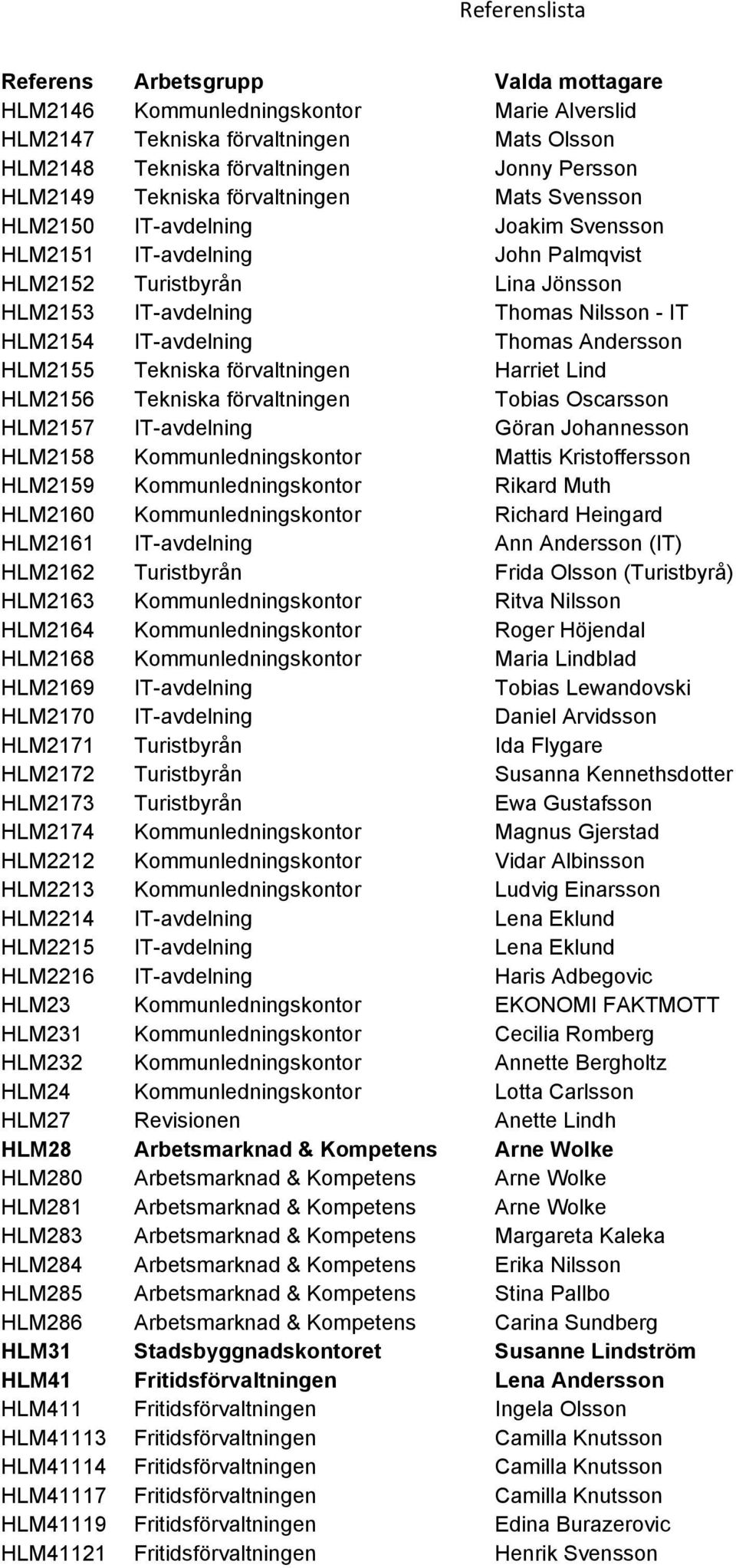 Referenslista

| Referens | Arbetsgrupp | Valda mottagare |
|---|---|---|
| HLM2146 | Kommunledningskontor | Marie Alverslid |
| HLM2147 | Tekniska förvaltningen | Mats Olsson |
| HLM2148 | Tekniska förvaltningen | Jonny Persson |
| HLM2149 | Tekniska förvaltningen | Mats Svensson |
| HLM2150 | IT-avdelning | Joakim Svensson |
| HLM2151 | IT-avdelning | John Palmqvist |
| HLM2152 | Turistbyrån | Lina Jönsson |
| HLM2153 | IT-avdelning | Thomas Nilsson - IT |
| HLM2154 | IT-avdelning | Thomas Andersson |
| HLM2155 | Tekniska förvaltningen | Harriet Lind |
| HLM2156 | Tekniska förvaltningen | Tobias Oscarsson |
| HLM2157 | IT-avdelning | Göran Johannesson |
| HLM2158 | Kommunledningskontor | Mattis Kristoffersson |
| HLM2159 | Kommunledningskontor | Rikard Muth |
| HLM2160 | Kommunledningskontor | Richard Heingard |
| HLM2161 | IT-avdelning | Ann Andersson (IT) |
| HLM2162 | Turistbyrån | Frida Olsson (Turistbyrå) |
| HLM2163 | Kommunledningskontor | Ritva Nilsson |
| HLM2164 | Kommunledningskontor | Roger Höjendal |
| HLM2168 | Kommunledningskontor | Maria Lindblad |
| HLM2169 | IT-avdelning | Tobias Lewandovski |
| HLM2170 | IT-avdelning | Daniel Arvidsson |
| HLM2171 | Turistbyrån | Ida Flygare |
| HLM2172 | Turistbyrån | Susanna Kennethsdotter |
| HLM2173 | Turistbyrån | Ewa Gustafsson |
| HLM2174 | Kommunledningskontor | Magnus Gjerstad |
| HLM2212 | Kommunledningskontor | Vidar Albinsson |
| HLM2213 | Kommunledningskontor | Ludvig Einarsson |
| HLM2214 | IT-avdelning | Lena Eklund |
| HLM2215 | IT-avdelning | Lena Eklund |
| HLM2216 | IT-avdelning | Haris Adbegovic |
| HLM23 | Kommunledningskontor | EKONOMI FAKTMOTT |
| HLM231 | Kommunledningskontor | Cecilia Romberg |
| HLM232 | Kommunledningskontor | Annette Bergholtz |
| HLM24 | Kommunledningskontor | Lotta Carlsson |
| HLM27 | Revisionen | Anette Lindh |
| HLM28 | Arbetsmarknad & Kompetens | Arne Wolke |
| HLM280 | Arbetsmarknad & Kompetens | Arne Wolke |
| HLM281 | Arbetsmarknad & Kompetens | Arne Wolke |
| HLM283 | Arbetsmarknad & Kompetens | Margareta Kaleka |
| HLM284 | Arbetsmarknad & Kompetens | Erika Nilsson |
| HLM285 | Arbetsmarknad & Kompetens | Stina Pallbo |
| HLM286 | Arbetsmarknad & Kompetens | Carina Sundberg |
| HLM31 | Stadsbyggnadskontoret | Susanne Lindström |
| HLM41 | Fritidsförvaltningen | Lena Andersson |
| HLM411 | Fritidsförvaltningen | Ingela Olsson |
| HLM41113 | Fritidsförvaltningen | Camilla Knutsson |
| HLM41114 | Fritidsförvaltningen | Camilla Knutsson |
| HLM41117 | Fritidsförvaltningen | Camilla Knutsson |
| HLM41119 | Fritidsförvaltningen | Edina Burazerovic |
| HLM41121 | Fritidsförvaltningen | Henrik Svensson |